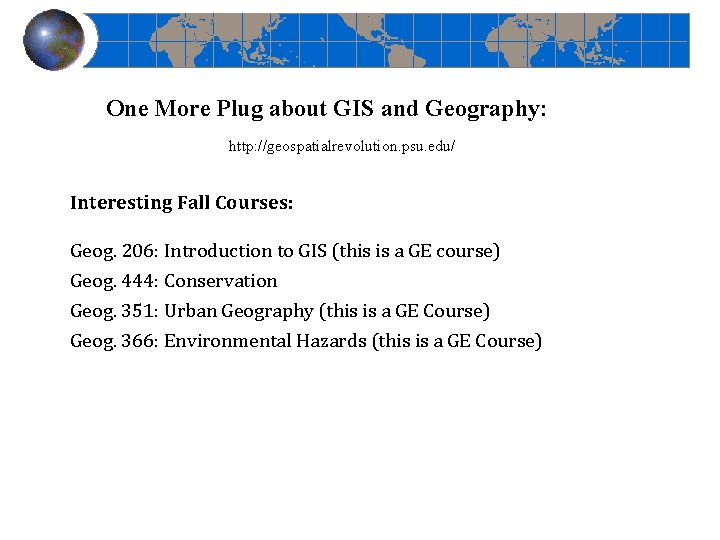 One More Plug about GIS and Geography:

http://geospatialrevolution.psu.edu/

Interesting Fall Courses:

Geog. 206: Introduction to GIS (this is a GE course)
Geog. 444: Conservation
Geog. 351: Urban Geography (this is a GE Course)
Geog. 366: Environmental Hazards (this is a GE Course)